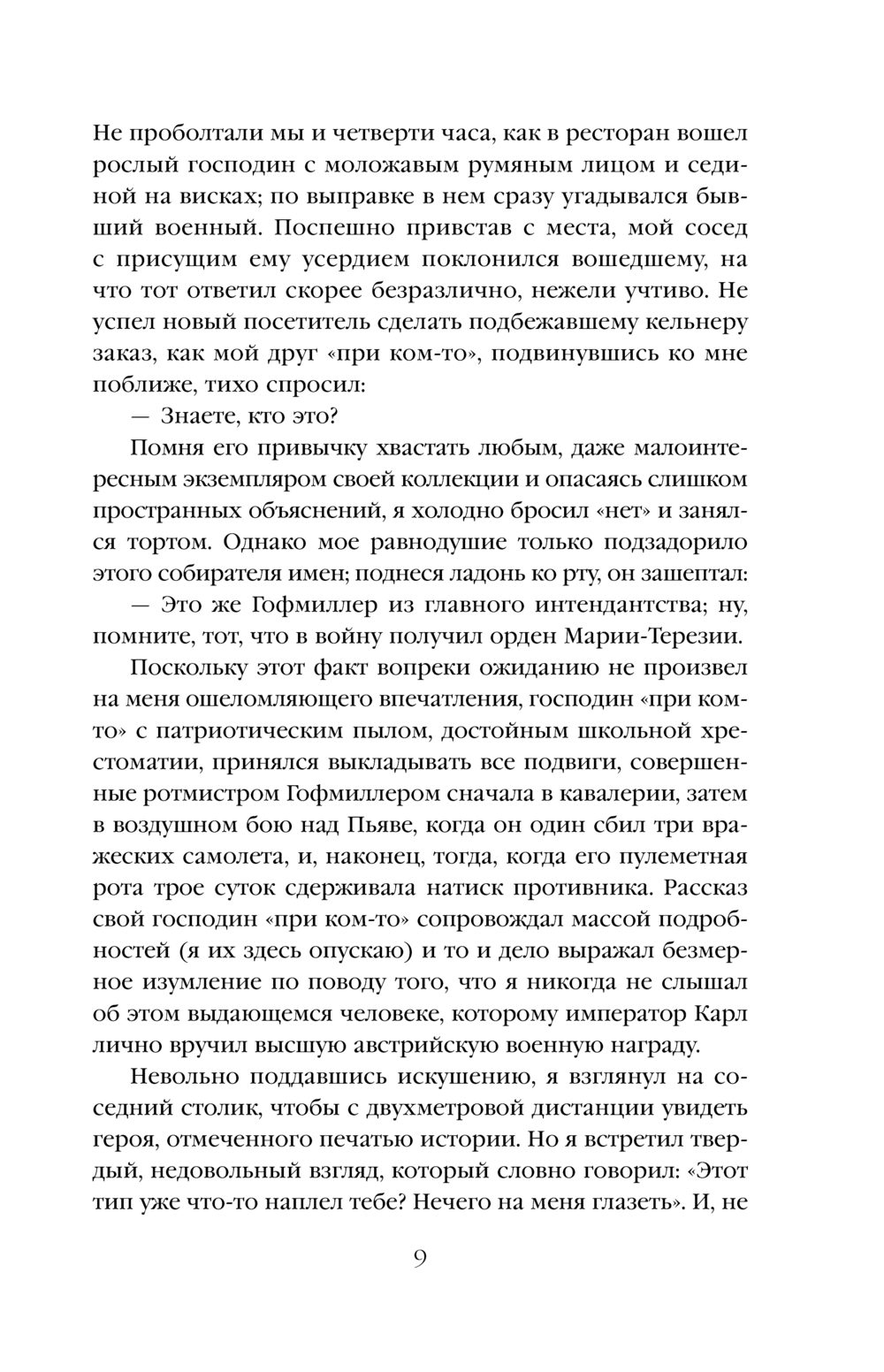 Не проболтали мы и четверти часа, как в ресторан вошел рослый господин с моложавым румяным лицом и сединой на висках; по выправке в нем сразу угадывался бывший военный. Поспешно привстав с места, мой сосед с присущим ему усердием поклонился вошедшему, на что тот ответил скорее безразлично, нежели учтиво. Не успел новый посетитель сделать подбежавшему кельнеру заказ, как мой друг «при ком-то», подвинувшись ко мне поближе, тихо спросил:

— Знаете, кто это?

Помня его привычку хвастать любым, даже малоинтересным экземпляром своей коллекции и опасаясь слишком пространных объяснений, я холодно бросил «нет» и занялся тортом. Однако мое равнодушие только подзадорило этого собирателя имен; поднеся ладонь ко рту, он зашептал:

— Это же Гофмиллер из главного интендантства; ну, помните, тот, что в войну получил орден Марии-Терезии.

Поскольку этот факт вопреки ожиданию не произвел на меня ошеломляющего впечатления, господин «при ком-то» с патриотическим пылом, достойным школьной хрестоматии, принялся выкладывать все подвиги, совершенные ротмистром Гофмиллером сначала в кавалерии, затем в воздушном бою над Пьяве, когда он один сбил три вражеских самолета, и, наконец, тогда, когда его пулеметная рота трое суток сдерживала натиск противника. Рассказ свой господин «при ком-то» сопровождал массой подробностей (я их здесь опускаю) и то и дело выражал безмерное изумление по поводу того, что я никогда не слышал об этом выдающемся человеке, которому император Карл лично вручил высшую австрийскую военную награду.

Невольно поддавшись искушению, я взглянул на соседний столик, чтобы с двухметровой дистанции увидеть героя, отмеченного печатью истории. Но я встретил твердый, недовольный взгляд, который словно говорил: «Этот тип уже что-то наплел тебе? Нечего на меня глазеть». И, не

9